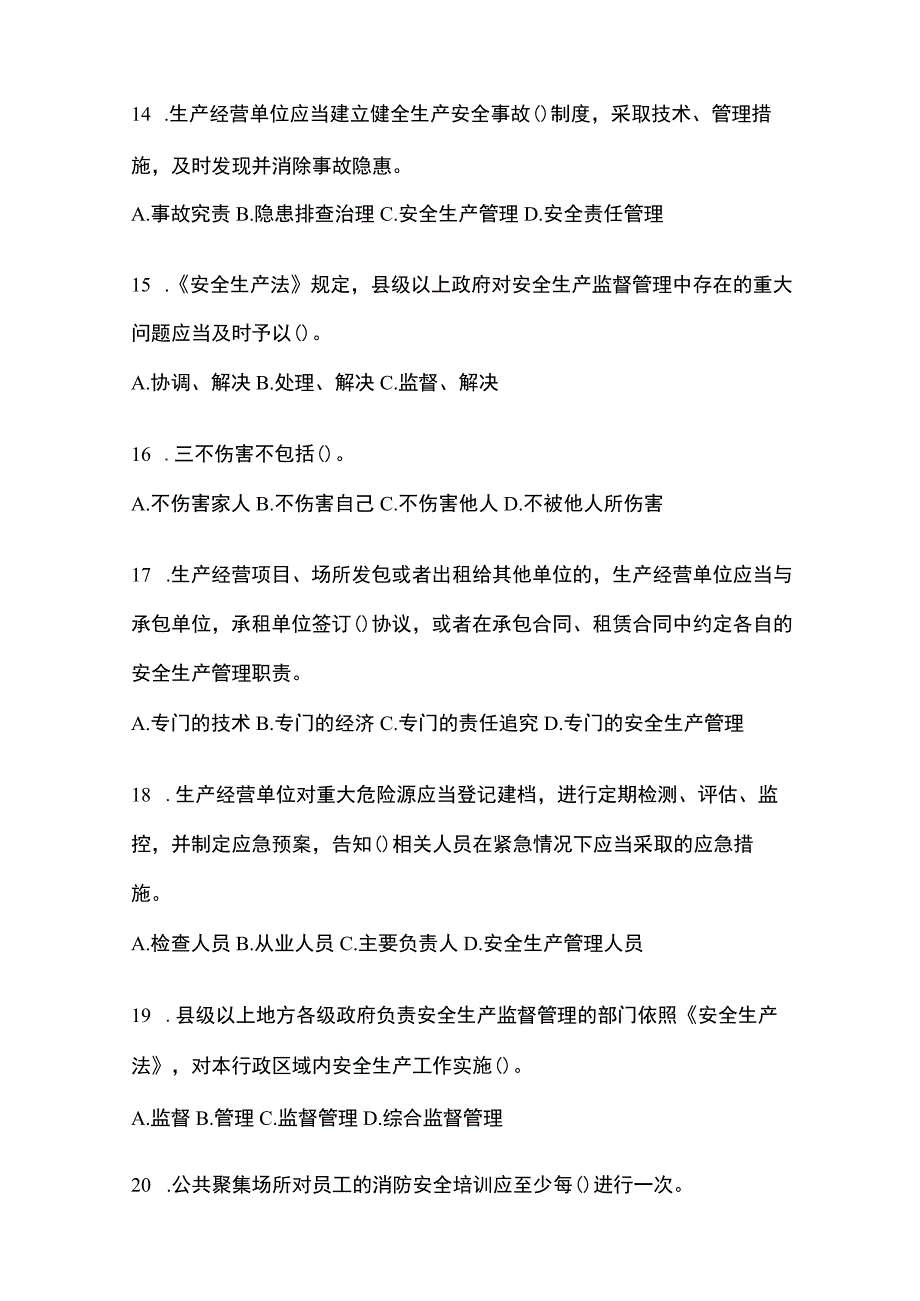 14 .生产经营单位应当建立健全生产安全事故()制度，采取技术、管理措施，及时发现并消除事故隐患。

A.事故究责 B.隐患排查治理 C.安全生产管理 D.安全责任管理

15 .《安全生产法》规定，县级以上政府对安全生产监督管理中存在的重大问题应当及时予以()。

A.协调、解决 B.处理、解决 C.监督、解决

16 .三不伤害不包括()。

A.不伤害家人 B.不伤害自己 C.不伤害他人 D.不被他人所伤害

17 .生产经营项目、场所发包或者出租给其他单位的，生产经营单位应当与承包单位，承租单位签订()协议，或者在承包合同、租赁合同中约定各自的安全生产管理职责。

A.专门的技术 B.专门的经济 C.专门的责任追究 D.专门的安全生产管理

18 .生产经营单位对重大危险源应当登记建档，进行定期检测、评估、监控，并制定应急预案，告知()相关人员在紧急情况下应当采取的应急措施。

A.检查人员 B.从业人员 C.主要负责人 D.安全生产管理人员

19 .县级以上地方各级政府负责安全生产监督管理的部门依照《安全生产法》，对本行政区域内安全生产工作实施()。

A.监督 B.管理 C.监督管理 D.综合监督管理

20 .公共聚集场所对员工的消防安全培训应至少每()进行一次。